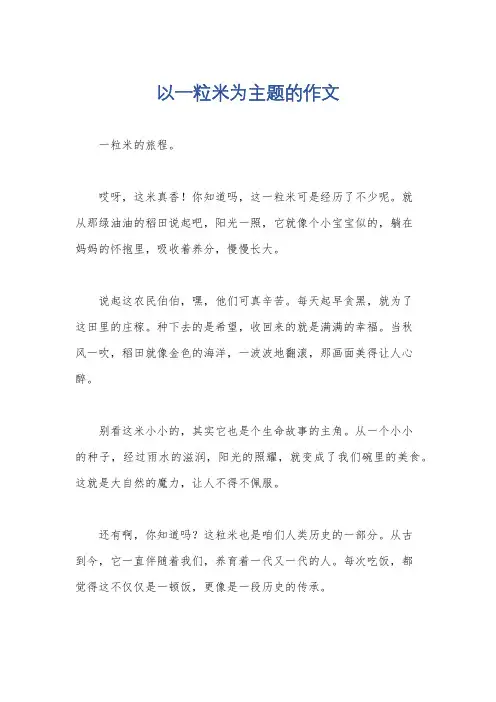 以一粒米为主题的作文

一粒米的旅程。

哎呀，这米真香！你知道吗，这一粒米可是经历了不少呢。就从那绿油油的稻田说起吧，阳光一照，它就像个小宝宝似的，躺在妈妈的怀抱里，吸收着养分，慢慢长大。

说起这农民伯伯，嘿，他们可真辛苦。每天起早贪黑，就为了这田里的庄稼。种下去的是希望，收回来的就是满满的幸福。当秋风一吹，稻田就像金色的海洋，一波波地翻滚，那画面美得让人心醉。

别看这米小小的，其实它也是个生命故事的主角。从一个小小的种子，经过雨水的滋润，阳光的照耀，就变成了我们碗里的美食。这就是大自然的魔力，让人不得不佩服。

还有啊，你知道吗？这粒米也是咱们人类历史的一部分。从古到今，它一直伴随着我们，养育着一代又一代的人。每次吃饭，都觉得这不仅仅是一顿饭，更像是一段历史的传承。